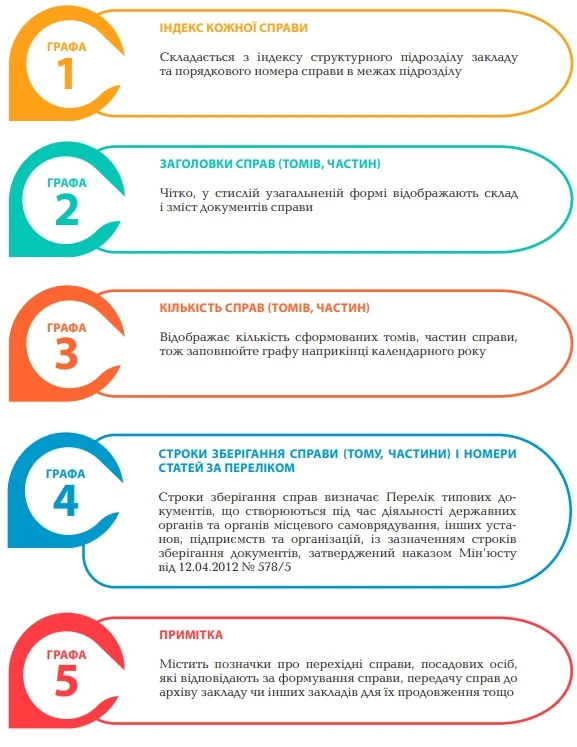 ГРАФА
1

ІНДЕКС КОЖНОЇ СПРАВИ

Складається з індексу структурного підрозділу закладу та порядкового номера справи в межах підрозділу

ГРАФА
2

ЗАГОЛОВКИ СПРАВ (ТОМІВ, ЧАСТИН)

Чітко, у стислій узагальненій формі відображають склад і зміст документів справи

ГРАФА
3

КІЛЬКІСТЬ СПРАВ (ТОМІВ, ЧАСТИН)

Відображає кількість сформованих томів, частин справи, тож заповнюйте графу наприкінці календарного року

ГРАФА
4

СТРОКИ ЗБЕРІГАННЯ СПРАВИ (ТОМУ, ЧАСТИНИ) І НОМЕРИ СТАТЕЙ ЗА ПЕРЕЛІКОМ

Строки зберігання справ визначає Перелік типових документів, що створюються під час діяльності державних органів та органів місцевого самоврядування, інших установ, підприємств та організацій, із зазначенням строків зберігання документів, затверджений наказом Мін'юсту від 12.04.2012 № 578/5

ГРАФА
5

ПРИМІТКА

Містить позначки про перехідні справи, посадових осіб, які відповідають за формування справи, передачу справ до архіву закладу чи інших закладів для їх продовження тощо